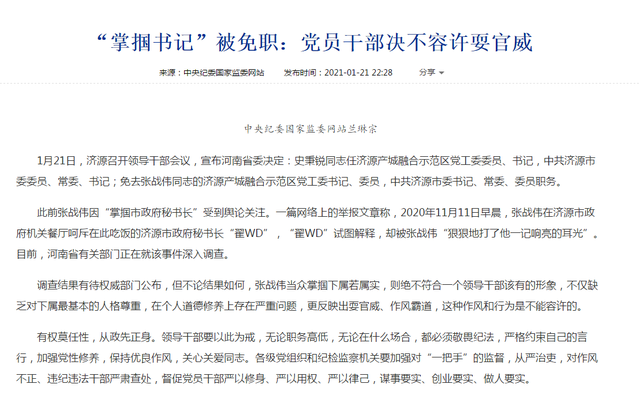 “掌掴书记”被免职：党员干部决不容许耍官威

来源：中央纪委国家监委网站　发布时间：2021-01-21 22:28　分享

中央纪委国家监委网站兰琳宗

1月21日，济源召开领导干部会议，宣布河南省委决定：史秉锐同志任济源产城融合示范区党工委委员、书记，中共济源市委委员、常委、书记；免去张战伟同志的济源产城融合示范区党工委书记、委员，中共济源市委书记、常委、委员职务。

此前张战伟因“掌掴市政府秘书长”受到舆论关注。一篇网络上的举报文章称，2020年11月11日早晨，张战伟在济源市政府机关餐厅呵斥在此吃饭的济源市政府秘书长“翟WD”，“翟WD”试图解释，却被张战伟“狠狠地打了他一记响亮的耳光”。目前，河南省有关部门正在就该事件深入调查。

调查结果有待权威部门公布，但不论结果如何，张战伟当众掌掴下属若属实，则绝不符合一个领导干部该有的形象，不仅缺乏对下属最基本的人格尊重，在个人道德修养上存在严重问题，更反映出耍官威、作风霸道，这种作风和行为是不能容许的。

有权莫任性，从政先正身。领导干部要以此为戒，无论职务高低，无论在什么场合，都必须敬畏纪法，严格约束自己的言行，加强党性修养，保持优良作风，关心关爱同志。各级党组织和纪检监察机关要加强对“一把手”的监督，从严治吏，对作风不正、违纪违法干部严肃查处，督促党员干部严以修身、严以用权、严以律己，谋事要实、创业要实、做人要实。